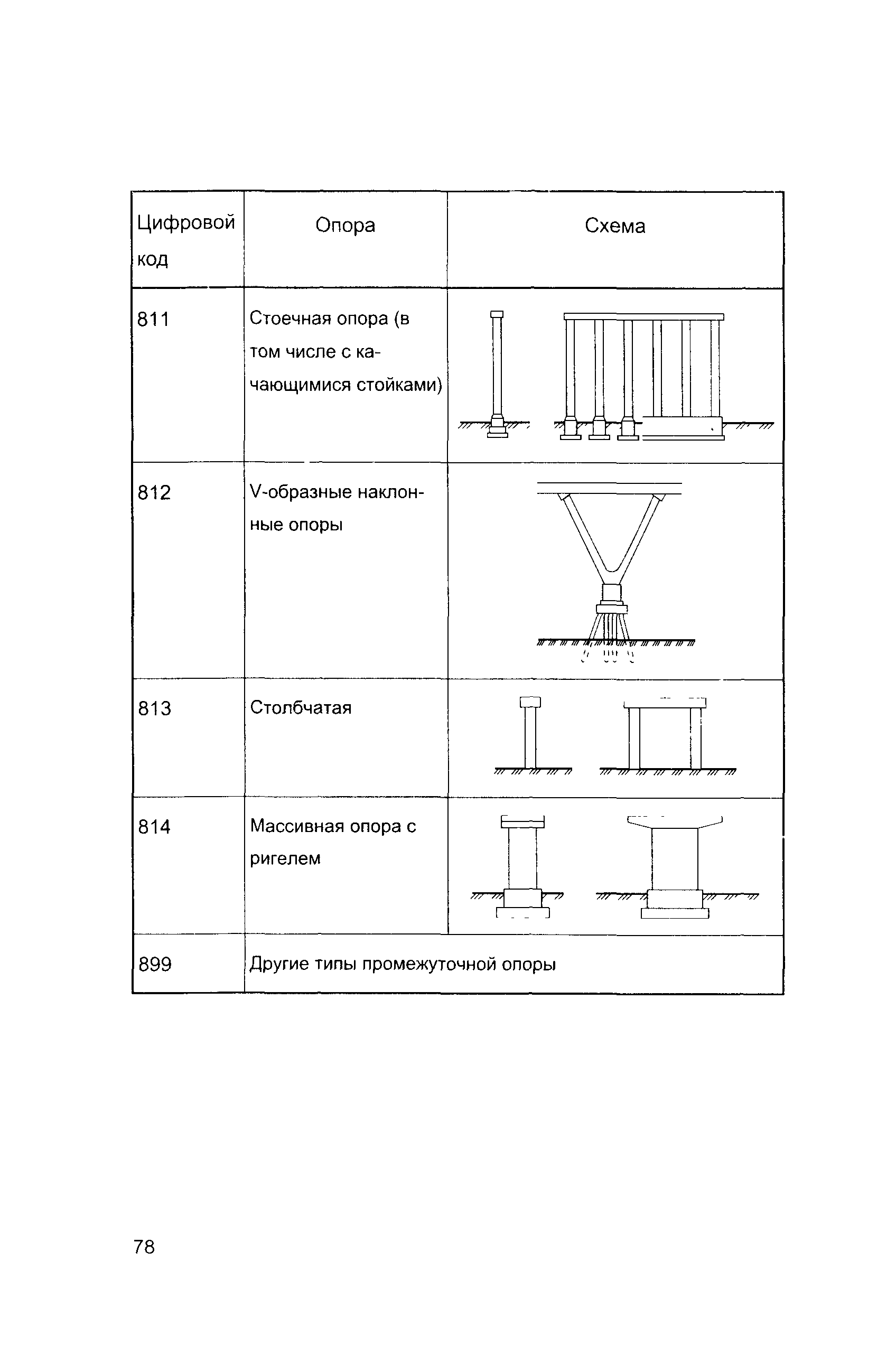 | Цифровой код | Опора | Схема |
|---|---|---|
| 811 | Стоечная опора (в том числе с качающимися стойками) | |
| 812 | V-образные наклонные опоры | |
| 813 | Столбчатая | |
| 814 | Массивная опора с ригелем | |
| 899 | Другие типы промежуточной опоры | |

78